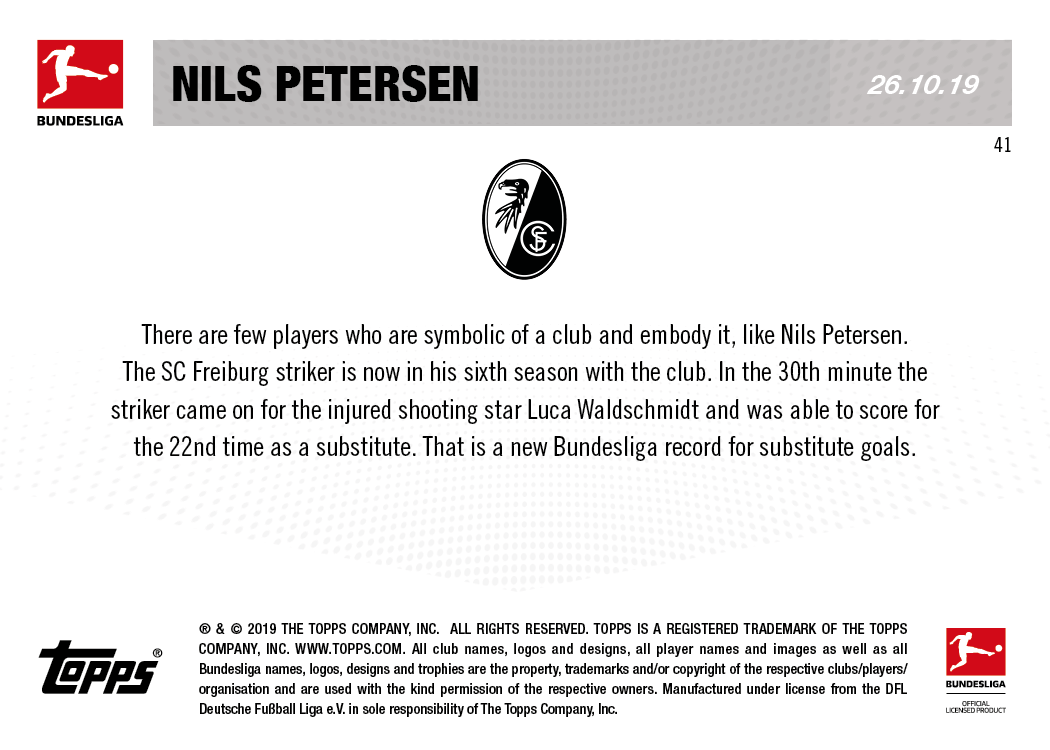 BUNDESLIGA

NILS PETERSEN

26.10.19

41

SC

There are few players who are symbolic of a club and embody it, like Nils Petersen. The SC Freiburg striker is now in his sixth season with the club. In the 30th minute the striker came on for the injured shooting star Luca Waldschmidt and was able to score for the 22nd time as a substitute. That is a new Bundesliga record for substitute goals.

topps®

® & © 2019 THE TOPPS COMPANY, INC. ALL RIGHTS RESERVED. TOPPS IS A REGISTERED TRADEMARK OF THE TOPPS COMPANY, INC. WWW.TOPPS.COM. All club names, logos and designs, all player names and images as well as all Bundesliga names, logos, designs and trophies are the property, trademarks and/or copyright of the respective clubs/players/organisation and are used with the kind permission of the respective owners. Manufactured under license from the DFL Deutsche Fußball Liga e.V. in sole responsibility of The Topps Company, Inc.

BUNDESLIGA
OFFICIAL LICENSED PRODUCT